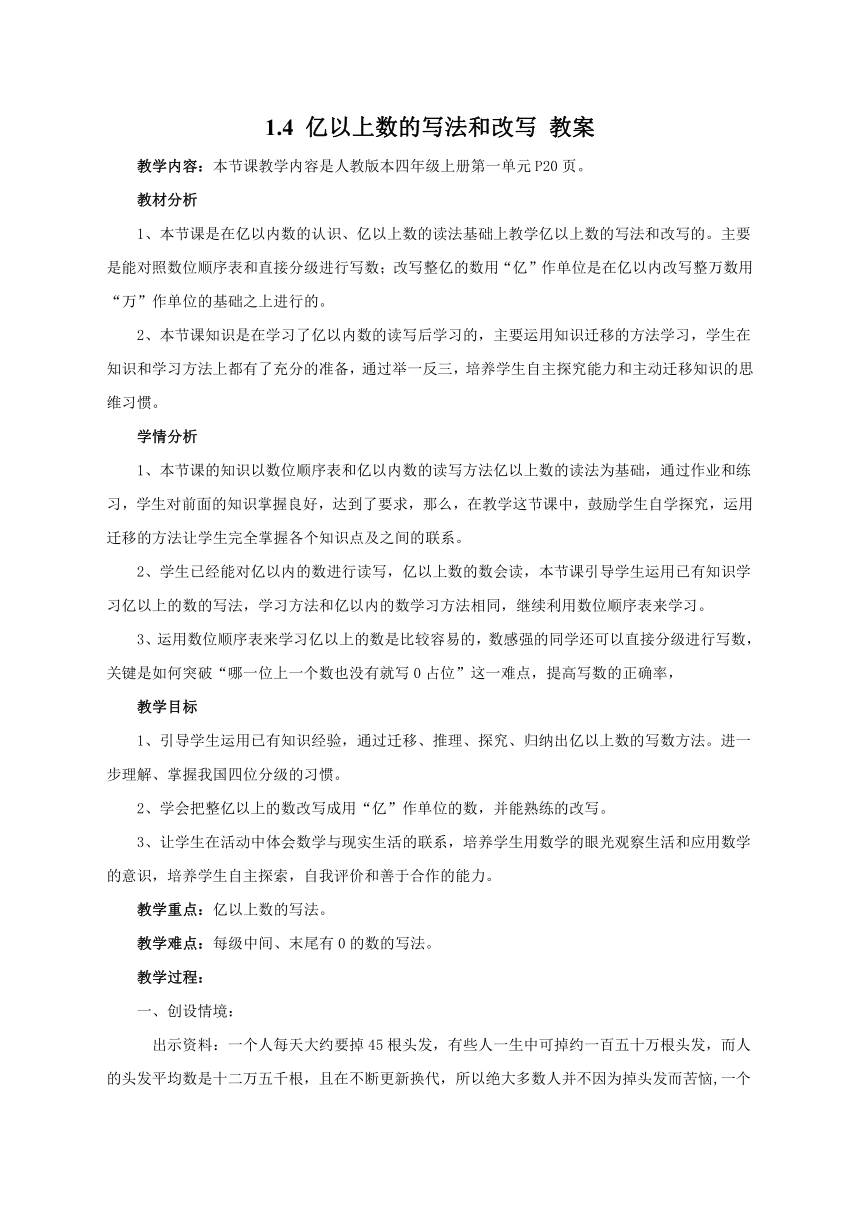 1.4 亿以上数的写法和改写 教案

教学内容：本节课教学内容是人教版本四年级上册第一单元P20页。

教材分析

1、本节课是在亿以内数的认识、亿以上数的读法基础上教学亿以上数的写法和改写的。主要是能对照数位顺序表和直接分级进行写数；改写整亿的数用“亿”作单位是在亿以内改写整万数用“万”作单位的基础之上进行的。

2、本节课知识是在学习了亿以内数的读写后学习的，主要运用知识迁移的方法学习，学生在知识和学习方法上都有了充分的准备，通过举一反三，培养学生自主探究能力和主动迁移知识的思维习惯。

学情分析

1、本节课的知识以数位顺序表和亿以内数的读写方法亿以上数的读法为基础，通过作业和练习，学生对前面的知识掌握良好，达到了要求，那么，在教学这节课中，鼓励学生自学探究，运用迁移的方法让学生完全掌握各个知识点及之间的联系。

2、学生已经能对亿以内的数进行读写，亿以上数的数会读，本节课引导学生运用已有知识学习亿以上的数的写法，学习方法和亿以内的数学习方法相同，继续利用数位顺序表来学习。

3、运用数位顺序表来学习亿以上的数是比较容易的，数感强的同学还可以直接分级进行写数，关键是如何突破“哪一位上一个数也没有就写0占位”这一难点，提高写数的正确率，

教学目标

1、引导学生运用已有知识经验，通过迁移、推理、探究、归纳出亿以上数的写数方法。进一步理解、掌握我国四位分级的习惯。

2、学会把整亿以上的数改写成用“亿”作单位的数，并能熟练的改写。

3、让学生在活动中体会数学与现实生活的联系，培养学生用数学的眼光观察生活和应用数学的意识，培养学生自主探索，自我评价和善于合作的能力。

教学重点：亿以上数的写法。

教学难点：每级中间、末尾有0的数的写法。

教学过程：

一、创设情境：

出示资料：一个人每天大约要掉45根头发，有些人一生中可掉约一百五十万根头发，而人的头发平均数是十二万五千根，且在不断更新换代，所以绝大多数人并不因为掉头发而苦恼,一个